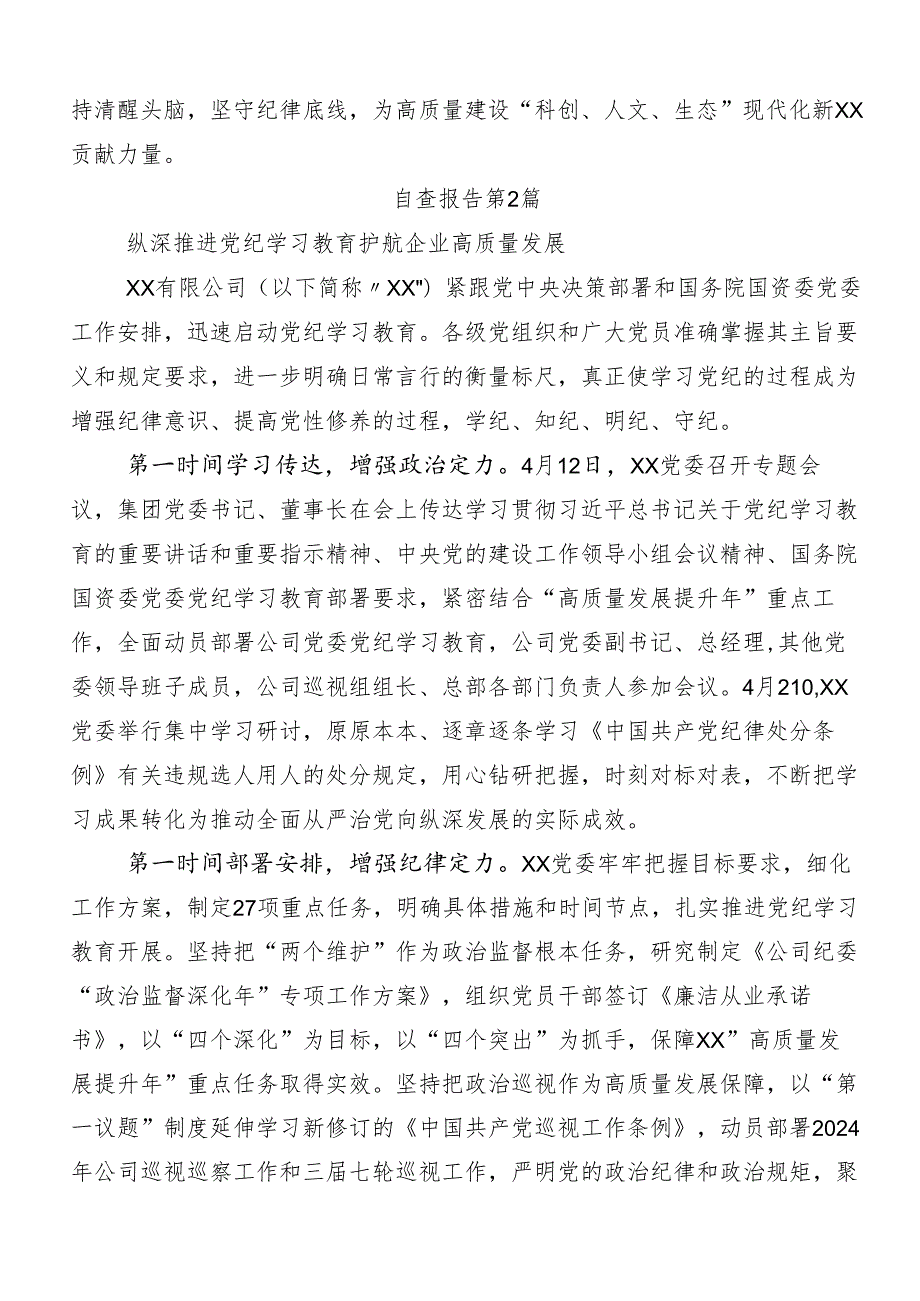 持清醒头脑，坚守纪律底线，为高质量建设“科创、人文、生态”现代化新XX贡献力量。

自查报告第2篇

纵深推进党纪学习教育护航企业高质量发展

XX有限公司（以下简称〃XX"）紧跟党中央决策部署和国务院国资委党委工作安排，迅速启动党纪学习教育。各级党组织和广大党员准确掌握其主旨要义和规定要求，进一步明确日常言行的衡量标尺，真正使学习党纪的过程成为增强纪律意识、提高党性修养的过程，学纪、知纪、明纪、守纪。

第一时间学习传达，增强政治定力。4月12日，XX党委召开专题会议，集团党委书记、董事长在会上传达学习贯彻习近平总书记关于党纪学习教育的重要讲话和重要指示精神、中央党的建设工作领导小组会议精神、国务院国资委党委党纪学习教育部署要求，紧密结合“高质量发展提升年”重点工作，全面动员部署公司党委党纪学习教育，公司党委副书记、总经理，其他党委领导班子成员，公司巡视组组长、总部各部门负责人参加会议。4月210,XX党委举行集中学习研讨，原原本本、逐章逐条学习《中国共产党纪律处分条例》有关违规选人用人的处分规定，用心钻研把握，时刻对标对表，不断把学习成果转化为推动全面从严治党向纵深发展的实际成效。

第一时间部署安排，增强纪律定力。XX党委牢牢把握目标要求，细化工作方案，制定27项重点任务，明确具体措施和时间节点，扎实推进党纪学习教育开展。坚持把“两个维护”作为政治监督根本任务，研究制定《公司纪委“政治监督深化年”专项工作方案》，组织党员干部签订《廉洁从业承诺书》，以“四个深化”为目标，以“四个突出”为抓手，保障XX”高质量发展提升年”重点任务取得实效。坚持把政治巡视作为高质量发展保障，以“第一议题”制度延伸学习新修订的《中国共产党巡视工作条例》，动员部署2024年公司巡视巡察工作和三届七轮巡视工作，严明党的政治纪律和政治规矩，聚